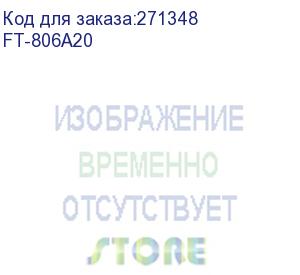 Код для заказа:271348
FT-806A20

ИЗОБРАЖЕНИЕ
ВРЕМЕННО
ОТСУТСТВУЕТ
STORE